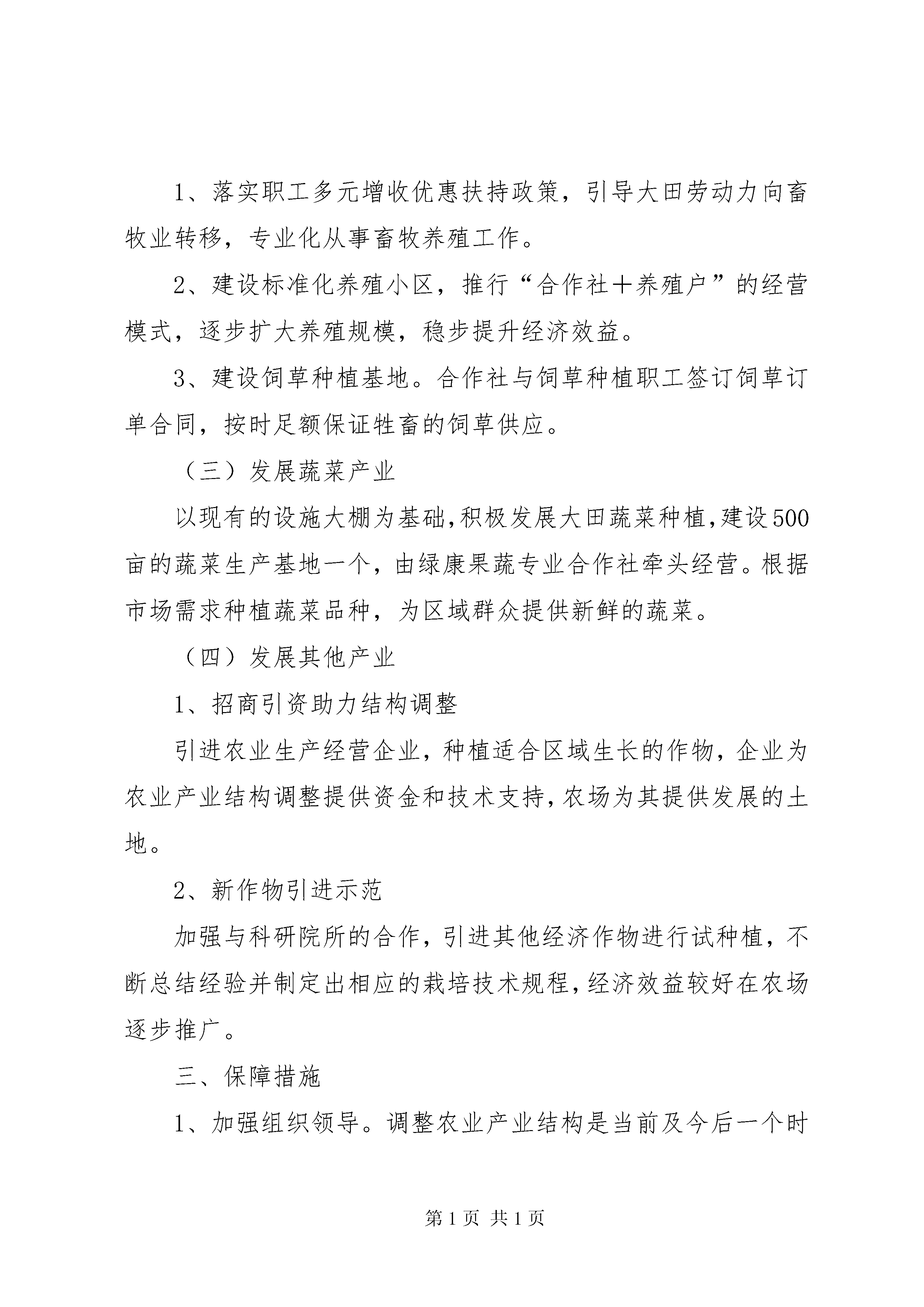 1、落实职工多元增收优惠扶持政策，引导大田劳动力向畜牧业转移，专业化从事畜牧养殖工作。

2、建设标准化养殖小区，推行“合作社＋养殖户”的经营模式，逐步扩大养殖规模，稳步提升经济效益。

3、建设饲草种植基地。合作社与饲草种植职工签订饲草订单合同，按时足额保证牲畜的饲草供应。

（三）发展蔬菜产业

以现有的设施大棚为基础,积极发展大田蔬菜种植,建设500亩的蔬菜生产基地一个，由绿康果蔬专业合作社牵头经营。根据市场需求种植蔬菜品种，为区域群众提供新鲜的蔬菜。

（四）发展其他产业

1、招商引资助力结构调整

引进农业生产经营企业，种植适合区域生长的作物，企业为农业产业结构调整提供资金和技术支持,农场为其提供发展的土地。

2、新作物引进示范

加强与科研院所的合作,引进其他经济作物进行试种植，不断总结经验并制定出相应的栽培技术规程,经济效益较好在农场逐步推广。

三、保障措施

1、加强组织领导。调整农业产业结构是当前及今后一个时

第1页 共1页